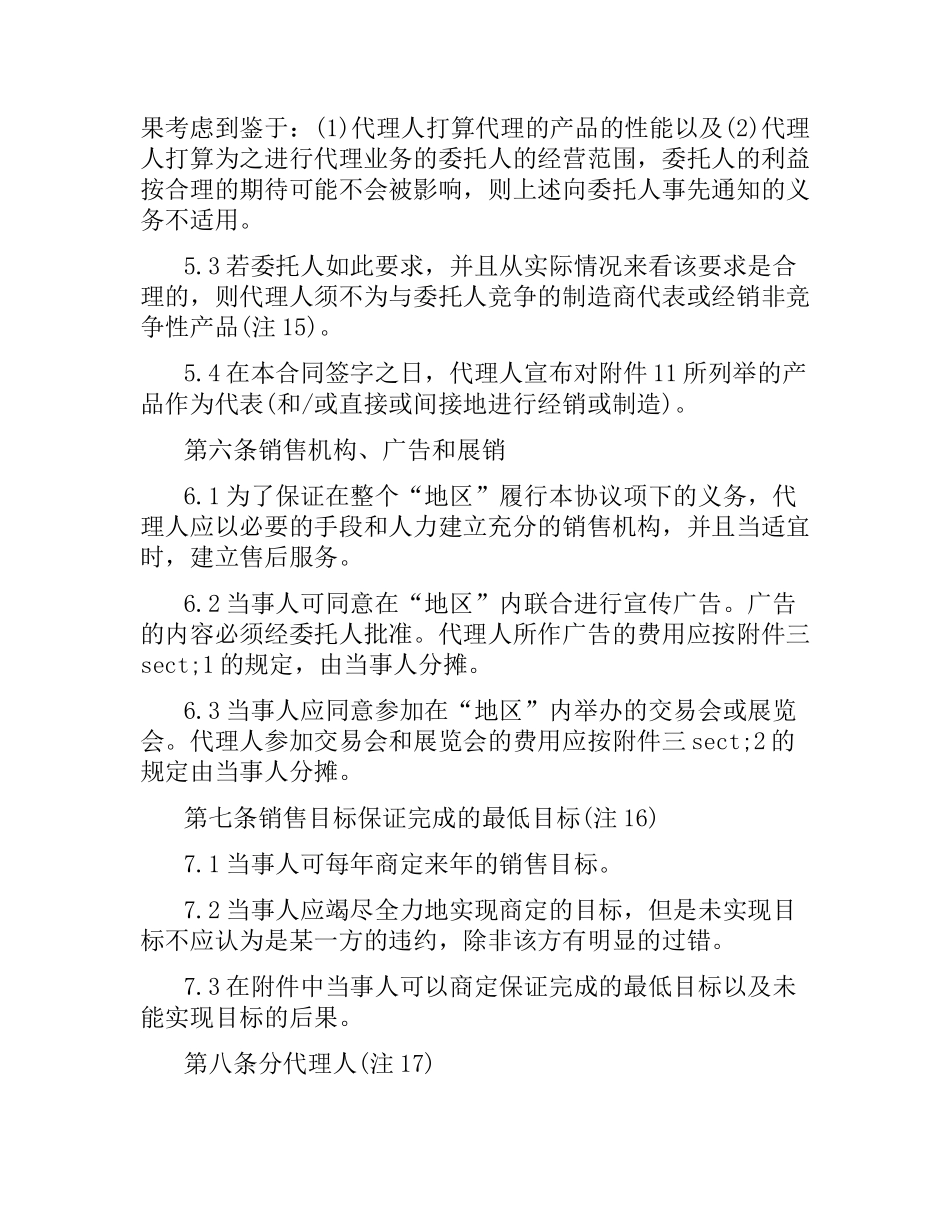 果考虑到鉴于：(1)代理人打算代理的产品的性能以及(2)代理人打算为之进行代理业务的委托人的经营范围，委托人的利益按合理的期待可能不会被影响，则上述向委托人事先通知的义务不适用。

5.3 若委托人如此要求，并且从实际情况来看该要求是合理的，则代理人须不为与委托人竞争的制造商代表或经销非竞争性产品(注 15)。

5.4 在本合同签字之日，代理人宣布对附件 11 所列举的产品作为代表(和/或直接或间接地进行经销或制造)。

第六条销售机构、广告和展销

6.1 为了保证在整个“地区”履行本协议项下的义务，代理人应以必要的手段和人力建立充分的销售机构，并且当适宜时，建立售后服务。

6.2 当事人可同意在“地区”内联合进行宣传广告。广告的内容必须经委托人批准。代理人所作广告的费用应按附件三 sect;1 的规定，由当事人分摊。

6.3 当事人应同意参加在“地区”内举办的交易会或展览会。代理人参加交易会和展览会的费用应按附件三 sect;2 的规定由当事人分摊。

第七条销售目标保证完成的最低目标(注 16)

7.1 当事人可每年商定来年的销售目标。

7.2 当事人应竭尽全力地实现商定的目标，但是未实现目标不应认为是某一方的违约，除非该方有明显的过错。

7.3 在附件中当事人可以商定保证完成的最低目标以及未能实现目标的后果。

第八条分代理人(注 17)